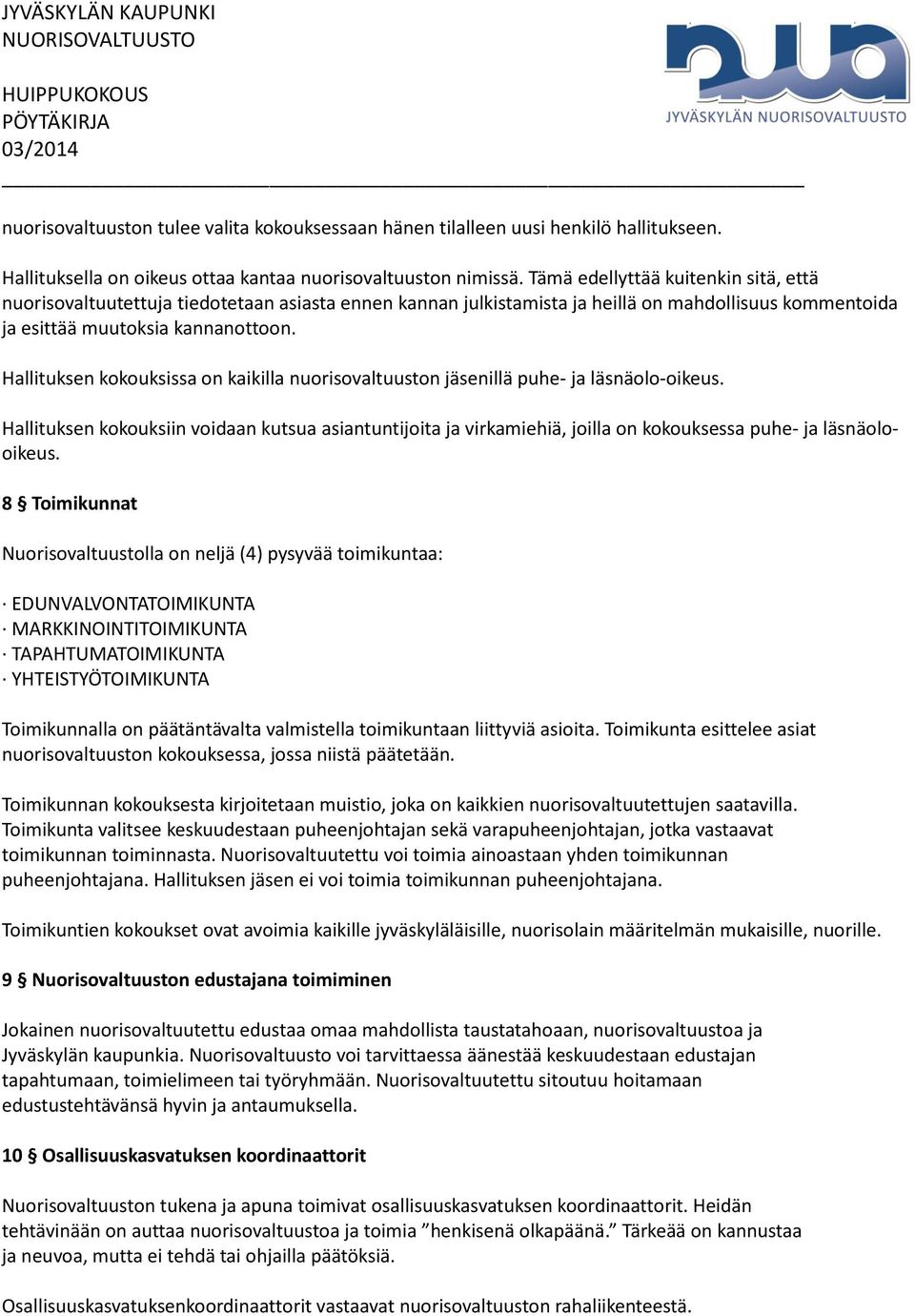 JYVÄSKYLÄN KAUPUNKI
NUORISOVALTUUSTO

HUIPPUKOKOUS
PÖYTÄKIRJA
03/2014

JYVÄSKYLÄN NUORISOVALTUUSTO

nuorisovaltuuston tulee valita kokouksessaan hänen tilalleen uusi henkilö hallitukseen.

Hallituksella on oikeus ottaa kantaa nuorisovaltuuston nimissä. Tämä edellyttää kuitenkin sitä, että nuorisovaltuutettuja tiedotetaan asiasta ennen kannan julkistamista ja heillä on mahdollisuus kommentoida ja esittää muutoksia kannanottoon.

Hallituksen kokouksissa on kaikilla nuorisovaltuuston jäsenillä puhe- ja läsnäolo-oikeus.

Hallituksen kokouksiin voidaan kutsua asiantuntijoita ja virkamiehiä, joilla on kokouksessa puhe- ja läsnäolo-oikeus.

8 § Toimikunnat

Nuorisovaltuustolla on neljä (4) pysyvää toimikuntaa:

· EDUNVALVONTATOIMIKUNTA
· MARKKINOINTITOIMIKUNTA
· TAPAHTUMATOIMIKUNTA
· YHTEISTYÖTOIMIKUNTA

Toimikunnalla on päätäntävalta valmistella toimikuntaan liittyviä asioita. Toimikunta esittelee asiat nuorisovaltuuston kokouksessa, jossa niistä päätetään.

Toimikunnan kokouksesta kirjoitetaan muistio, joka on kaikkien nuorisovaltuutettujen saatavilla. Toimikunta valitsee keskuudestaan puheenjohtajan sekä varapuheenjohtajan, jotka vastaavat toimikunnan toiminnasta. Nuorisovaltuutettu voi toimia ainoastaan yhden toimikunnan puheenjohtajana. Hallituksen jäsen ei voi toimia toimikunnan puheenjohtajana.

Toimikuntien kokoukset ovat avoimia kaikille jyväskyläläisille, nuorisolain määritelmän mukaisille, nuorille.

9 § Nuorisovaltuuston edustajana toimiminen

Jokainen nuorisovaltuutettu edustaa omaa mahdollista taustatahoaan, nuorisovaltuustoa ja Jyväskylän kaupunkia. Nuorisovaltuusto voi tarvittaessa äänestää keskuudestaan edustajan tapahtumaan, toimielimeen tai työryhmään. Nuorisovaltuutettu sitoutuu hoitamaan edustustehtävänsä hyvin ja antaumuksella.

10 § Osallisuuskasvatuksen koordinaattorit

Nuorisovaltuuston tukena ja apuna toimivat osallisuuskasvatuksen koordinaattorit. Heidän tehtävinään on auttaa nuorisovaltuustoa ja toimia ”henkisenä olkapäänä.” Tärkeää on kannustaa ja neuvoa, mutta ei tehdä tai ohjailla päätöksiä.

Osallisuuskasvatuksenkoordinaattorit vastaavat nuorisovaltuuston rahaliikenteestä.